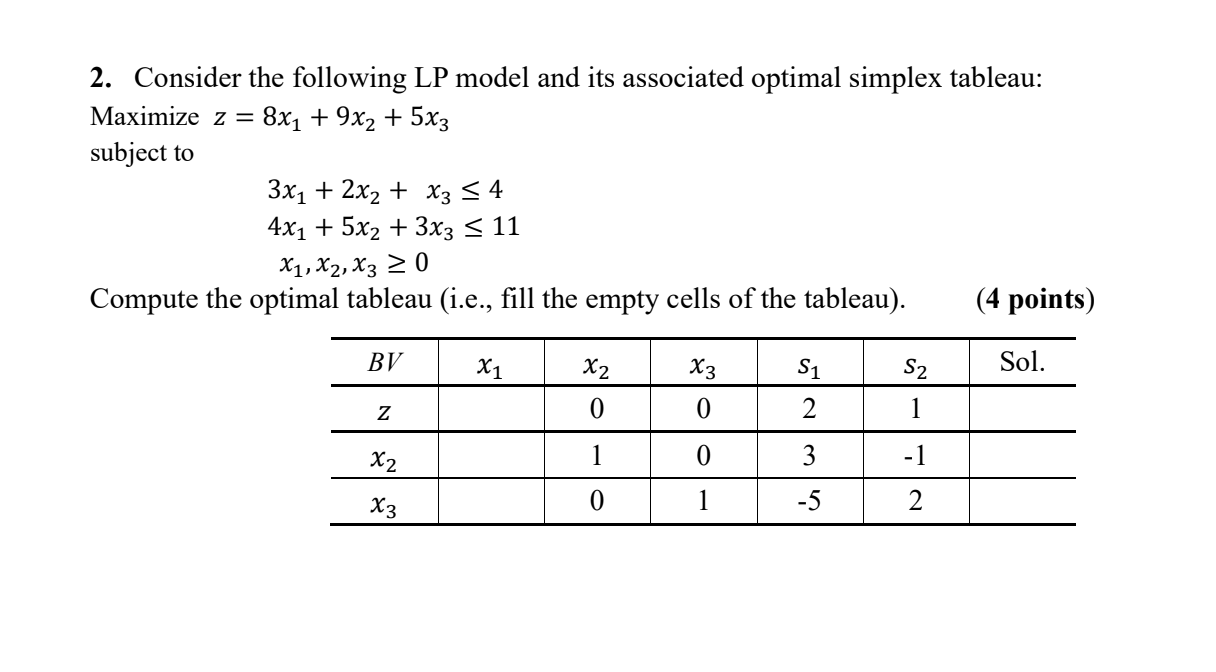 **2.** Consider the following LP model and its associated optimal simplex tableau:
Maximize $z = 8x_1 + 9x_2 + 5x_3$
subject to

$3x_1 + 2x_2 + x_3 \leq 4$
$4x_1 + 5x_2 + 3x_3 \leq 11$
$x_1, x_2, x_3 \geq 0$

Compute the optimal tableau (i.e., fill the empty cells of the tableau). **(4 points)**

| $BV$ | $x_1$ | $x_2$ | $x_3$ | $s_1$ | $s_2$ | Sol. |
|---|---|---|---|---|---|---|
| $z$ | | 0 | 0 | 2 | 1 | |
| $x_2$ | | 1 | 0 | 3 | -1 | |
| $x_3$ | | 0 | 1 | -5 | 2 | |